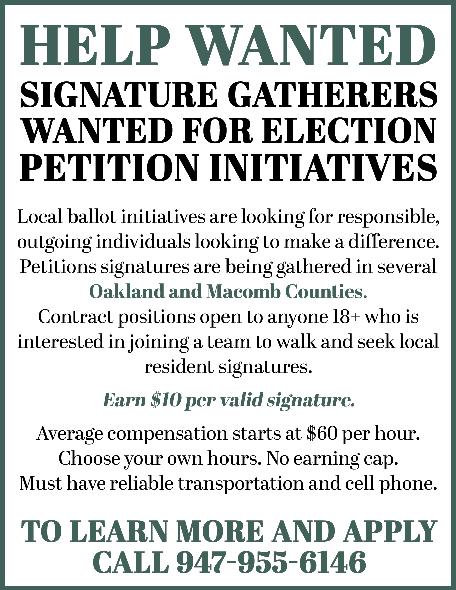 HELP WANTED

SIGNATURE GATHERERS WANTED FOR ELECTION PETITION INITIATIVES

Local ballot initiatives are looking for responsible, outgoing individuals looking to make a difference. Petitions signatures are being gathered in several Oakland and Macomb Counties. Contract positions open to anyone 18+ who is interested in joining a team to walk and seek local resident signatures.

Earn $10 per valid signature.

Average compensation starts at $60 per hour.
Choose your own hours. No earning cap.
Must have reliable transportation and cell phone.

TO LEARN MORE AND APPLY
CALL 947-955-6146